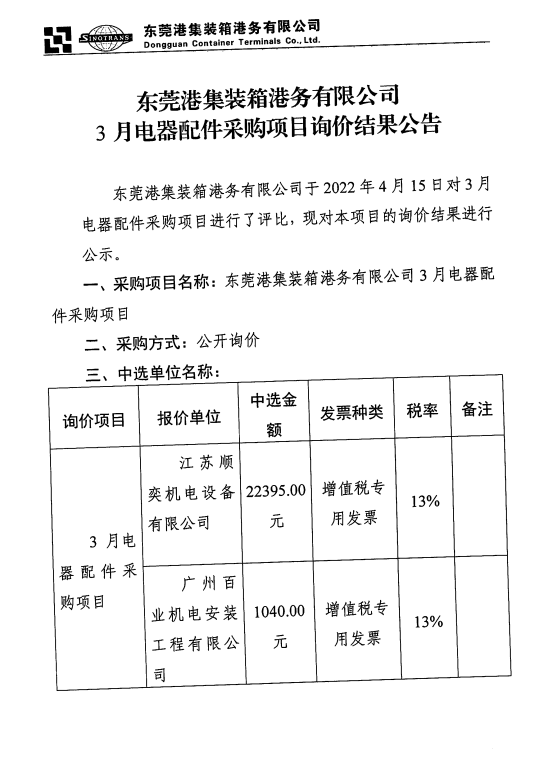 SINOTRANS 东莞港集装箱港务有限公司
Dongguan Container Terminals Co., Ltd.

东莞港集装箱港务有限公司
3 月电器配件采购项目询价结果公告

东莞港集装箱港务有限公司于 2022 年 4 月 15 日对 3 月电器配件采购项目进行了评比，现对本项目的询价结果进行公示。

一、采购项目名称：东莞港集装箱港务有限公司 3 月电器配件采购项目

二、采购方式：公开询价

三、中选单位名称：

| 询价项目 | 报价单位 | 中选金额 | 发票种类 | 税率 | 备注 |
|---|---|---|---|---|---|
| 3 月电器配件采购项目 | 江苏顺奕机电设备有限公司 | 22395.00 元 | 增值税专用发票 | 13% | |
| | 广州百业机电安装工程有限公司 | 1040.00 元 | 增值税专用发票 | 13% | |